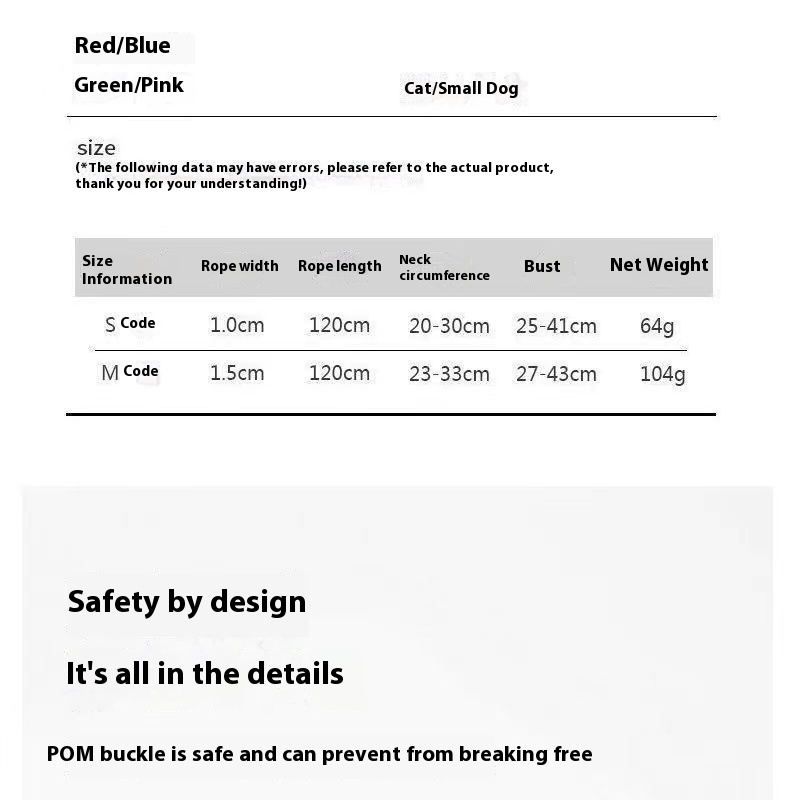 Red/Blue

Green/Pink

Cat/Small Dog

size
(*The following data may have errors, please refer to the actual product, thank you for your understanding!)

| Size Information | Rope width | Rope length | Neck circumference | Bust | Net Weight |
|---|---|---|---|---|---|
| S Code | 1.0cm | 120cm | 20-30cm | 25-41cm | 64g |
| M Code | 1.5cm | 120cm | 23-33cm | 27-43cm | 104g |

Safety by design

It's all in the details

POM buckle is safe and can prevent from breaking free